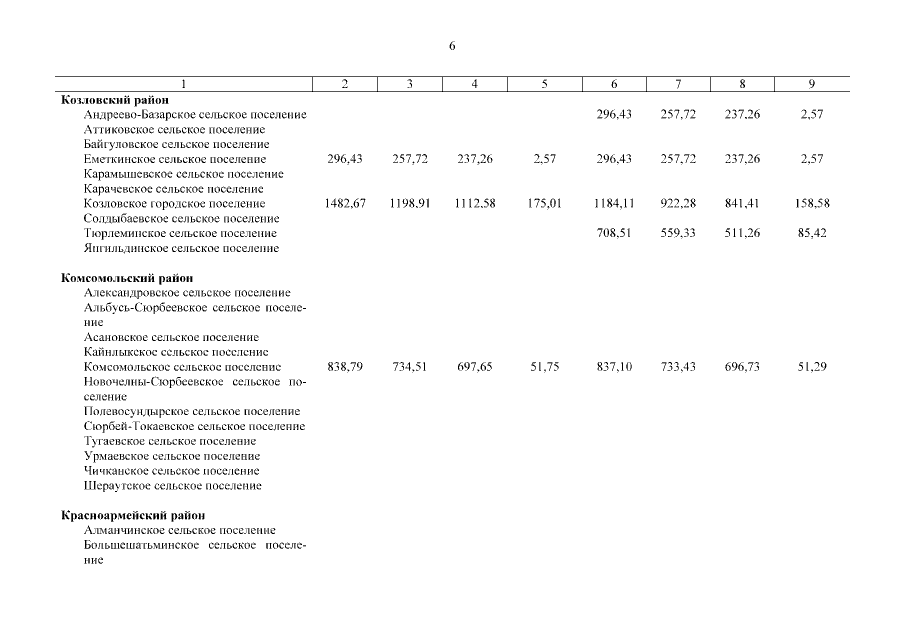 6

| 1 | 2 | 3 | 4 | 5 | 6 | 7 | 8 | 9 |
|---|---|---|---|---|---|---|---|---|
| **Козловский район** | | | | | | | | |
| Андреево-Базарское сельское поселение | | | | | 296,43 | 257,72 | 237,26 | 2,57 |
| Аттиковское сельское поселение | | | | | | | | |
| Байгуловское сельское поселение | | | | | | | | |
| Еметкинское сельское поселение | 296,43 | 257,72 | 237,26 | 2,57 | 296,43 | 257,72 | 237,26 | 2,57 |
| Карамышевское сельское поселение | | | | | | | | |
| Карачевское сельское поселение | | | | | | | | |
| Козловское городское поселение | 1482,67 | 1198,91 | 1112,58 | 175,01 | 1184,11 | 922,28 | 841,41 | 158,58 |
| Солдыбаевское сельское поселение | | | | | | | | |
| Тюрлеминское сельское поселение | | | | | 708,51 | 559,33 | 511,26 | 85,42 |
| Янгильдинское сельское поселение | | | | | | | | |
| **Комсомольский район** | | | | | | | | |
| Александровское сельское поселение | | | | | | | | |
| Альбусь-Сюрбеевское сельское поселение | | | | | | | | |
| Асановское сельское поселение | | | | | | | | |
| Кайнлыкское сельское поселение | | | | | | | | |
| Комсомольское сельское поселение | 838,79 | 734,51 | 697,65 | 51,75 | 837,10 | 733,43 | 696,73 | 51,29 |
| Новочелны-Сюрбеевское сельское поселение | | | | | | | | |
| Полевосундырское сельское поселение | | | | | | | | |
| Сюрбей-Токаевское сельское поселение | | | | | | | | |
| Тугаевское сельское поселение | | | | | | | | |
| Урмаевское сельское поселение | | | | | | | | |
| Чичканское сельское поселение | | | | | | | | |
| Шераутское сельское поселение | | | | | | | | |
| **Красноармейский район** | | | | | | | | |
| Алманчинское сельское поселение | | | | | | | | |
| Большешатьминское сельское поселение | | | | | | | | |